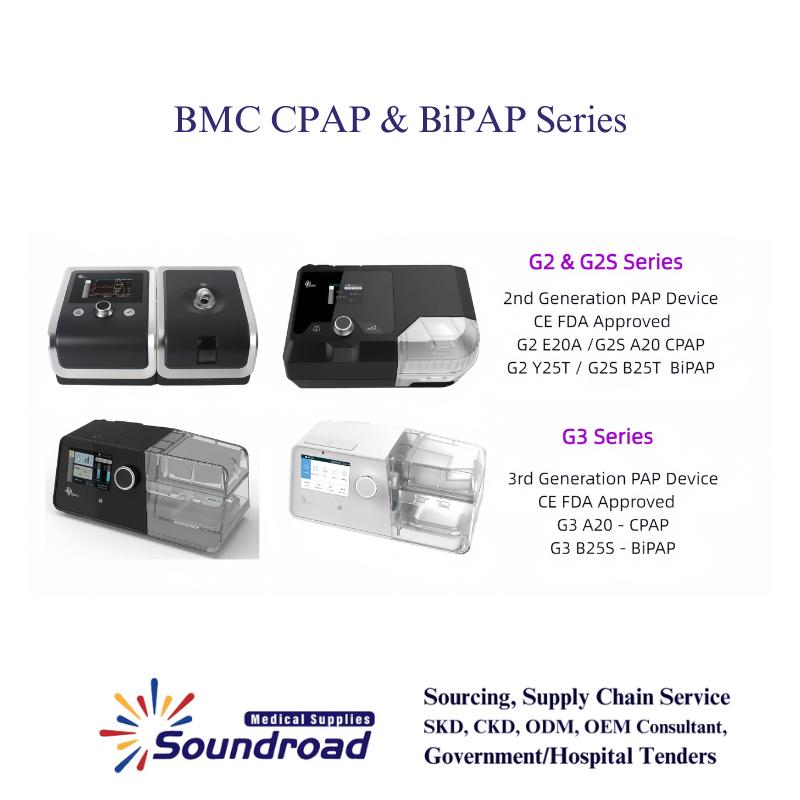 BMC CPAP & BiPAP Series

G2 & G2S Series

2nd Generation PAP Device
CE FDA Approved
G2 E20A /G2S A20 CPAP
G2 Y25T / G2S B25T BiPAP

G3 Series

3rd Generation PAP Device
CE FDA Approved
G3 A20 - CPAP
G3 B25S - BiPAP

Medical Supplies
Soundroad

Sourcing, Supply Chain Service
SKD, CKD, ODM, OEM Consultant,
Government/Hospital Tenders